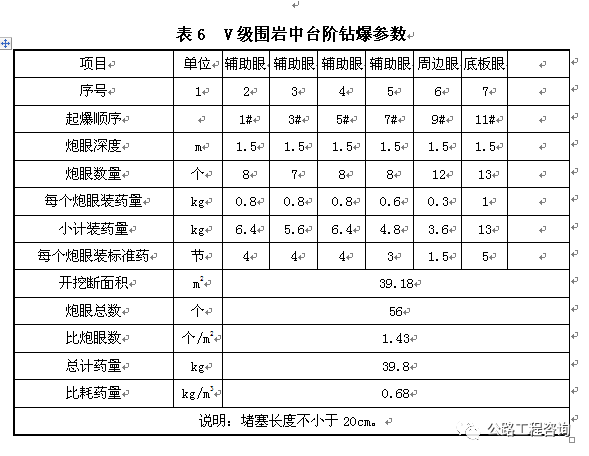 表 6　V 级围岩中台阶钻爆参数

| 项目 | 单位 | 辅助眼 | 辅助眼 | 辅助眼 | 辅助眼 | 周边眼 | 底板眼 | |
|---|---|---|---|---|---|---|---|---|
| 序号 | 1 | 2 | 3 | 4 | 5 | 6 | 7 | |
| 起爆顺序 | | 1# | 3# | 5# | 7# | 9# | 11# | |
| 炮眼深度 | m | 1.5 | 1.5 | 1.5 | 1.5 | 1.5 | 1.5 | |
| 炮眼数量 | 个 | 8 | 7 | 8 | 8 | 12 | 13 | |
| 每个炮眼装药量 | kg | 0.8 | 0.8 | 0.8 | 0.6 | 0.3 | 1 | |
| 小计装药量 | kg | 6.4 | 5.6 | 6.4 | 4.8 | 3.6 | 13 | |
| 每个炮眼装标准药 | 节 | 4 | 4 | 4 | 3 | 1.5 | 5 | |
| 开挖断面积 | $m^2$ | 39.18 | | | | | | |
| 炮眼总数 | 个 | 56 | | | | | | |
| 比炮眼数 | 个/$m^2$ | 1.43 | | | | | | |
| 总计药量 | kg | 39.8 | | | | | | |
| 比耗药量 | kg/$m^3$ | 0.68 | | | | | | |
| 说明：堵塞长度不小于 20cm。 | | | | | | | | |

公路工程咨询